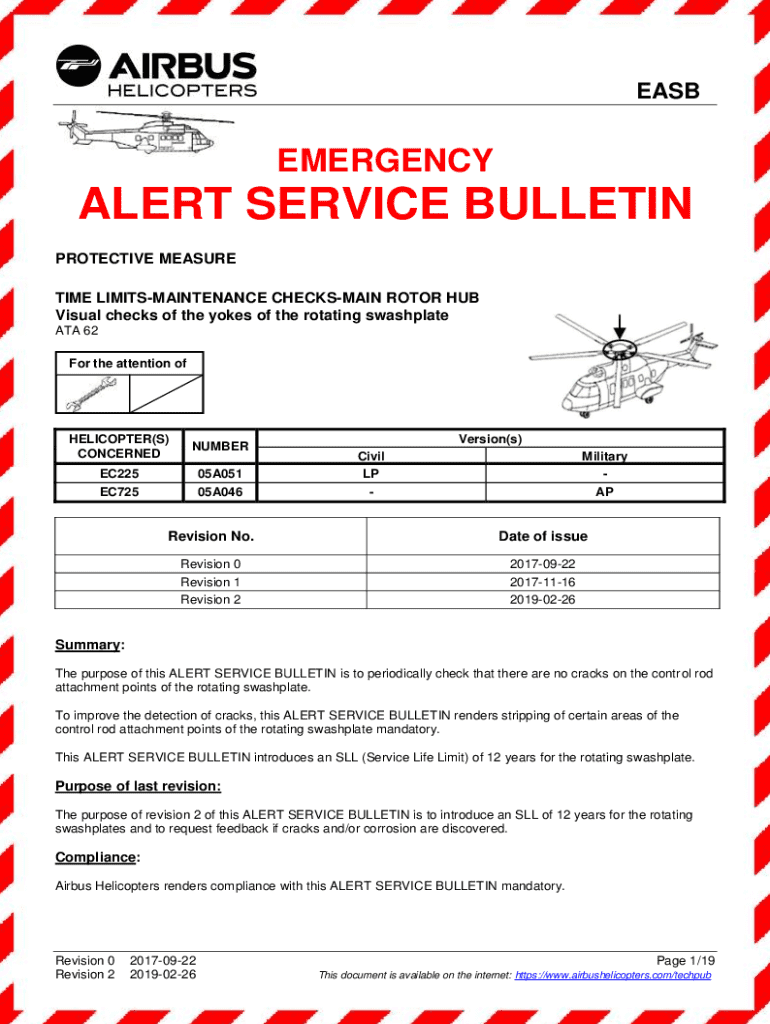 AIRBUS
HELICOPTERS

EASB

EMERGENCY
ALERT SERVICE BULLETIN

PROTECTIVE MEASURE

TIME LIMITS-MAINTENANCE CHECKS-MAIN ROTOR HUB
Visual checks of the yokes of the rotating swashplate
ATA 62

For the attention of

| HELICOPTER(S) CONCERNED | NUMBER | Version(s) Civil | Version(s) Military |
|---|---|---|---|
| EC225 | 05A051 | LP | - |
| EC725 | 05A046 | - | AP |

| Revision No. | Date of issue |
|---|---|
| Revision 0 | 2017-09-22 |
| Revision 1 | 2017-11-16 |
| Revision 2 | 2019-02-26 |

Summary:

The purpose of this ALERT SERVICE BULLETIN is to periodically check that there are no cracks on the control rod attachment points of the rotating swashplate.

To improve the detection of cracks, this ALERT SERVICE BULLETIN renders stripping of certain areas of the control rod attachment points of the rotating swashplate mandatory.

This ALERT SERVICE BULLETIN introduces an SLL (Service Life Limit) of 12 years for the rotating swashplate.

Purpose of last revision:

The purpose of revision 2 of this ALERT SERVICE BULLETIN is to introduce an SLL of 12 years for the rotating swashplates and to request feedback if cracks and/or corrosion are discovered.

Compliance:

Airbus Helicopters renders compliance with this ALERT SERVICE BULLETIN mandatory.

Revision 0 2017-09-22
Revision 2 2019-02-26

Page 1/19
This document is available on the internet: https://www.airbushelicopters.com/techpub